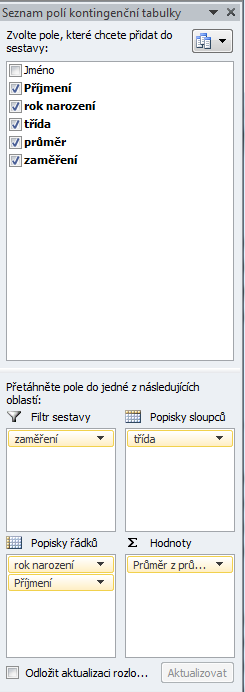 Seznam polí kontingenční tabulky

Zvolte pole, které chcete přidat do sestavy:

Jméno
Příjmení
rok narození
třída
průměr
zaměření

Přetáhněte pole do jedné z následujících oblastí:

Filtr sestavy
zaměření

Popisky sloupců
třída

Popisky řádků
rok narození
Příjmení

Σ Hodnoty
Průměr z prů...

Odložit aktualizaci rozlo...
Aktualizovat